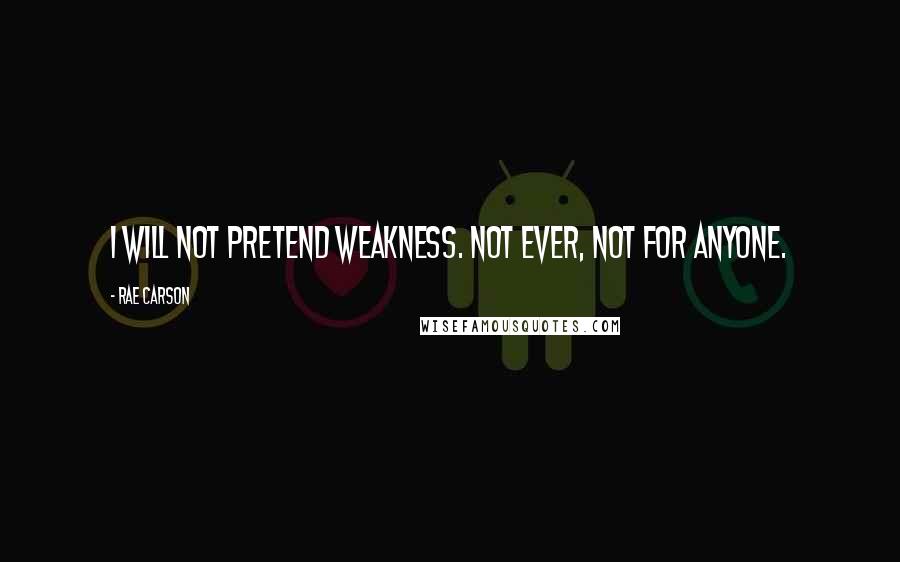 I WILL NOT PRETEND WEAKNESS. NOT EVER, NOT FOR ANYONE.

- RAE CARSON

WISEFAMOUSQUOTES.COM